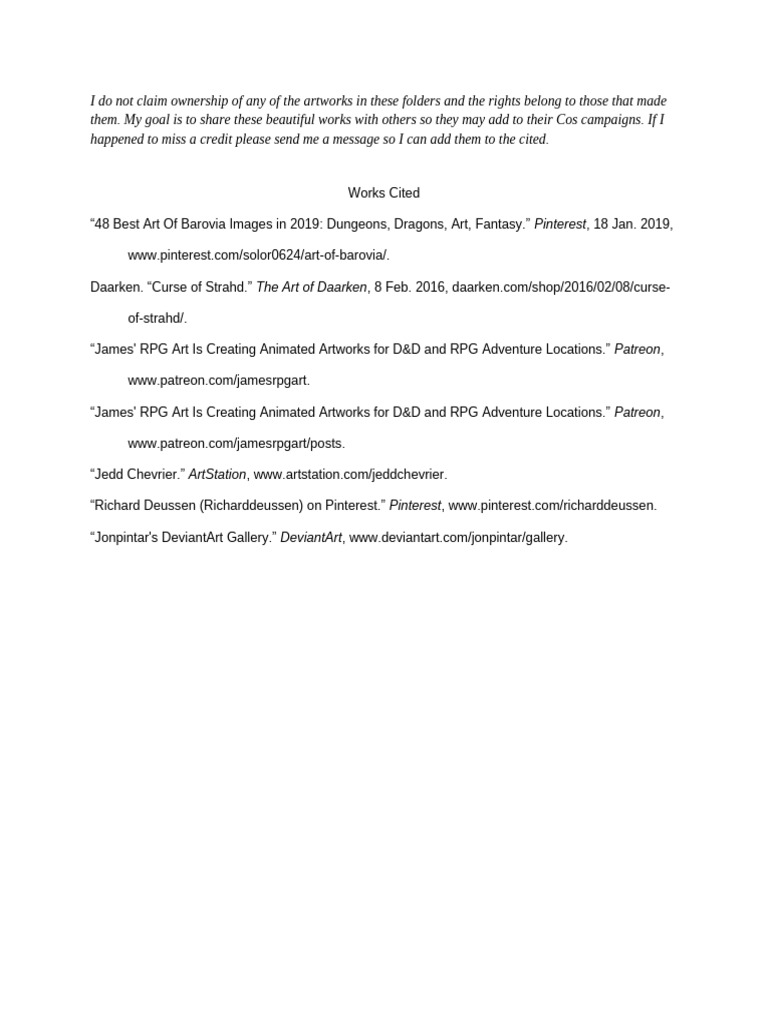 I do not claim ownership of any of the artworks in these folders and the rights belong to those that made them. My goal is to share these beautiful works with others so they may add to their Cos campaigns. If I happened to miss a credit please send me a message so I can add them to the cited.

Works Cited

“48 Best Art Of Barovia Images in 2019: Dungeons, Dragons, Art, Fantasy.” Pinterest, 18 Jan. 2019, www.pinterest.com/solor0624/art-of-barovia/.

Daarken. “Curse of Strahd.” The Art of Daarken, 8 Feb. 2016, daarken.com/shop/2016/02/08/curse-of-strahd/.

“James' RPG Art Is Creating Animated Artworks for D&D and RPG Adventure Locations.” Patreon, www.patreon.com/jamesrpgart.

“James' RPG Art Is Creating Animated Artworks for D&D and RPG Adventure Locations.” Patreon, www.patreon.com/jamesrpgart/posts.

“Jedd Chevrier.” ArtStation, www.artstation.com/jeddchevrier.

“Richard Deussen (Richarddeussen) on Pinterest.” Pinterest, www.pinterest.com/richarddeussen.

“Jonpintar's DeviantArt Gallery.” DeviantArt, www.deviantart.com/jonpintar/gallery.